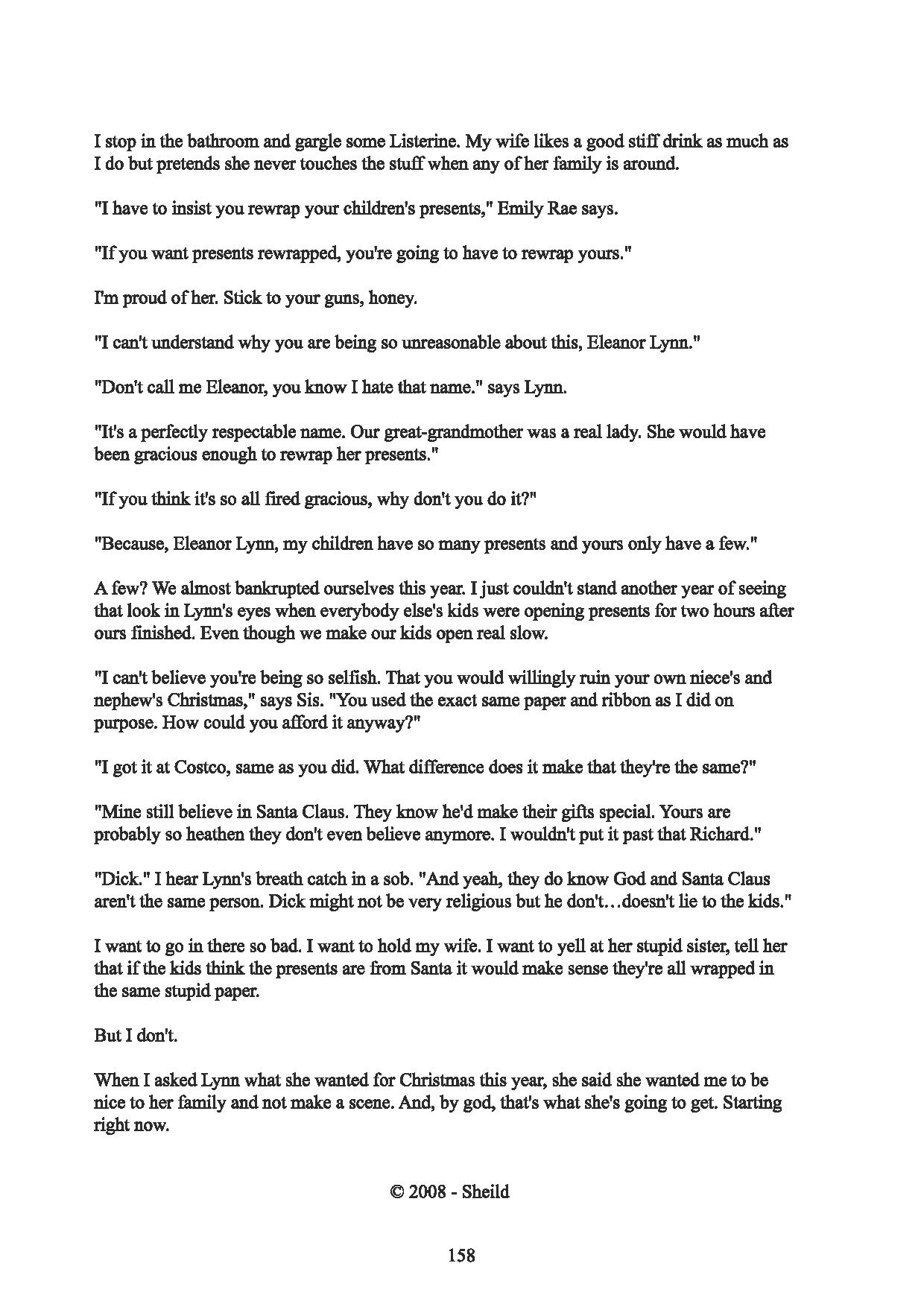 I stop in the bathroom and gargle some Listerine. My wife likes a good stiff drink as much as I do but pretends she never touches the stuff when any of her family is around.

"I have to insist you rewrap your children's presents," Emily Rae says.

"If you want presents rewrapped, you're going to have to rewrap yours."

I'm proud of her. Stick to your guns, honey.

"I can't understand why you are being so unreasonable about this, Eleanor Lynn."

"Don't call me Eleanor, you know I hate that name." says Lynn.

"It's a perfectly respectable name. Our great-grandmother was a real lady. She would have been gracious enough to rewrap her presents."

"If you think it's so all fired gracious, why don't you do it?"

"Because, Eleanor Lynn, my children have so many presents and yours only have a few."

A few? We almost bankrupted ourselves this year. I just couldn't stand another year of seeing that look in Lynn's eyes when everybody else's kids were opening presents for two hours after ours finished. Even though we make our kids open real slow.

"I can't believe you're being so selfish. That you would willingly ruin your own niece's and nephew's Christmas," says Sis. "You used the exact same paper and ribbon as I did on purpose. How could you afford it anyway?"

"I got it at Costco, same as you did. What difference does it make that they're the same?"

"Mine still believe in Santa Claus. They know he'd make their gifts special. Yours are probably so heathen they don't even believe anymore. I wouldn't put it past that Richard."

"Dick." I hear Lynn's breath catch in a sob. "And yeah, they do know God and Santa Claus aren't the same person. Dick might not be very religious but he don't…doesn't lie to the kids."

I want to go in there so bad. I want to hold my wife. I want to yell at her stupid sister, tell her that if the kids think the presents are from Santa it would make sense they're all wrapped in the same stupid paper.

But I don't.

When I asked Lynn what she wanted for Christmas this year, she said she wanted me to be nice to her family and not make a scene. And, by god, that's what she's going to get. Starting right now.

© 2008 - Sheild

158